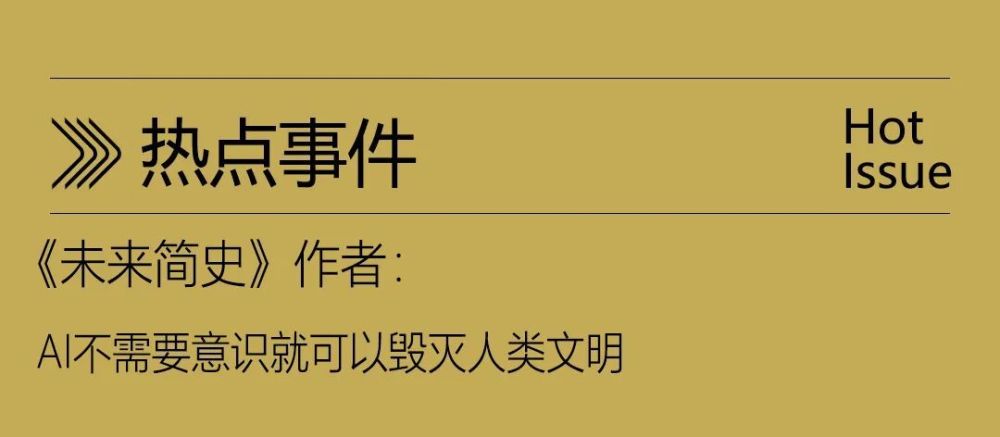 热点事件

Hot
Issue

《未来简史》作者：

AI不需要意识就可以毁灭人类文明